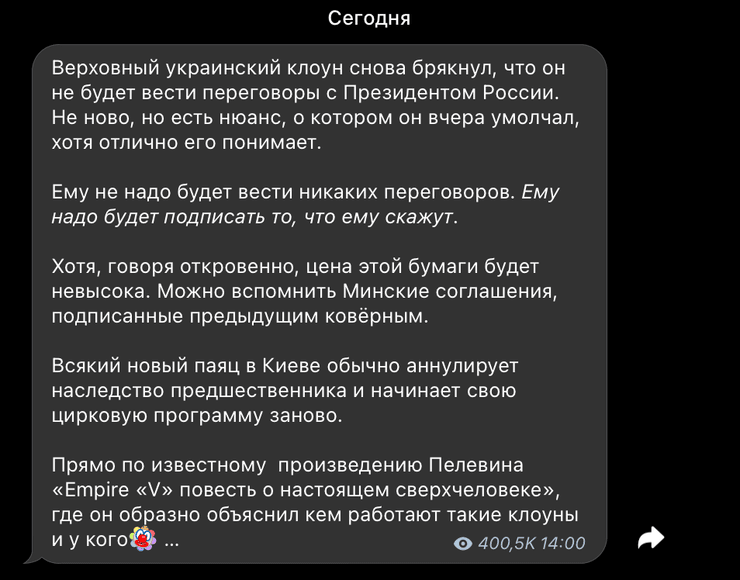 Сегодня

Верховный украинский клоун снова брякнул, что он не будет вести переговоры с Президентом России. Не ново, но есть нюанс, о котором он вчера умолчал, хотя отлично его понимает.

Ему не надо будет вести никаких переговоров. Ему надо будет подписать то, что ему скажут.

Хотя, говоря откровенно, цена этой бумаги будет невысока. Можно вспомнить Минские соглашения, подписанные предыдущим ковёрным.

Всякий новый паяц в Киеве обычно аннулирует наследство предшественника и начинает свою цирковую программу заново.

Прямо по известному произведению Пелевина «Empire «V» повесть о настоящем сверхчеловеке», где он образно объяснил кем работают такие клоуны и у кого ...

400,5K 14:00